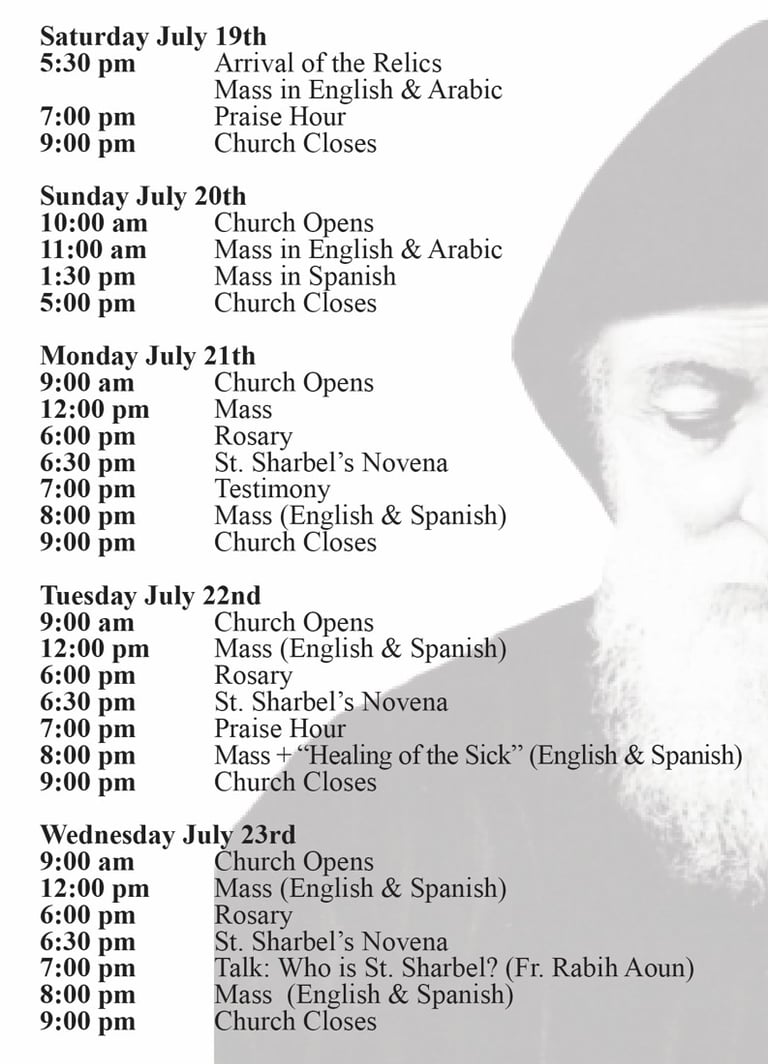 Saturday July 19th
5:30 pm Arrival of the Relics
Mass in English & Arabic
7:00 pm Praise Hour
9:00 pm Church Closes

Sunday July 20th
10:00 am Church Opens
11:00 am Mass in English & Arabic
1:30 pm Mass in Spanish
5:00 pm Church Closes

Monday July 21th
9:00 am Church Opens
12:00 pm Mass
6:00 pm Rosary
6:30 pm St. Sharbel's Novena
7:00 pm Testimony
8:00 pm Mass (English & Spanish)
9:00 pm Church Closes

Tuesday July 22nd
9:00 am Church Opens
12:00 pm Mass (English & Spanish)
6:00 pm Rosary
6:30 pm St. Sharbel's Novena
7:00 pm Praise Hour
8:00 pm Mass + "Healing of the Sick" (English & Spanish)
9:00 pm Church Closes

Wednesday July 23rd
9:00 am Church Opens
12:00 pm Mass (English & Spanish)
6:00 pm Rosary
6:30 pm St. Sharbel's Novena
7:00 pm Talk: Who is St. Sharbel? (Fr. Rabih Aoun)
8:00 pm Mass (English & Spanish)
9:00 pm Church Closes